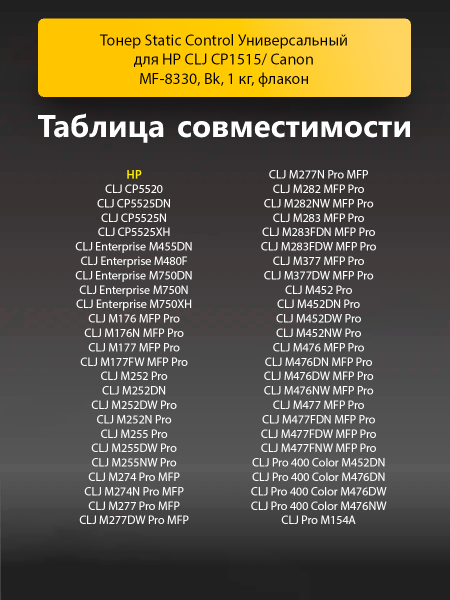 Тонер Static Control Универсальный для HP CLJ CP1515/ Canon MF-8330, Bk, 1 кг, флакон

Таблица совместимости

HP
CLJ CP5520
CLJ CP5525DN
CLJ CP5525N
CLJ CP5525XH
CLJ Enterprise M455DN
CLJ Enterprise M480F
CLJ Enterprise M750DN
CLJ Enterprise M750N
CLJ Enterprise M750XH
CLJ M176 MFP Pro
CLJ M176N MFP Pro
CLJ M177 MFP Pro
CLJ M177FW MFP Pro
CLJ M252 Pro
CLJ M252DN
CLJ M252DW Pro
CLJ M252N Pro
CLJ M255 Pro
CLJ M255DW Pro
CLJ M255NW Pro
CLJ M274 Pro MFP
CLJ M274N Pro MFP
CLJ M277 Pro MFP
CLJ M277DW Pro MFP

CLJ M277N Pro MFP
CLJ M282 MFP Pro
CLJ M282NW MFP Pro
CLJ M283 MFP Pro
CLJ M283FDN MFP Pro
CLJ M283FDW MFP Pro
CLJ M377 MFP Pro
CLJ M377DW MFP Pro
CLJ M452 Pro
CLJ M452DN Pro
CLJ M452DW Pro
CLJ M452NW Pro
CLJ M476 MFP Pro
CLJ M476DN MFP Pro
CLJ M476DW MFP Pro
CLJ M476NW MFP Pro
CLJ M477 MFP Pro
CLJ M477FDN MFP Pro
CLJ M477FDW MFP Pro
CLJ M477FNW MFP Pro
CLJ Pro 400 Color M452DN
CLJ Pro 400 Color M476DN
CLJ Pro 400 Color M476DW
CLJ Pro 400 Color M476NW
CLJ Pro M154A